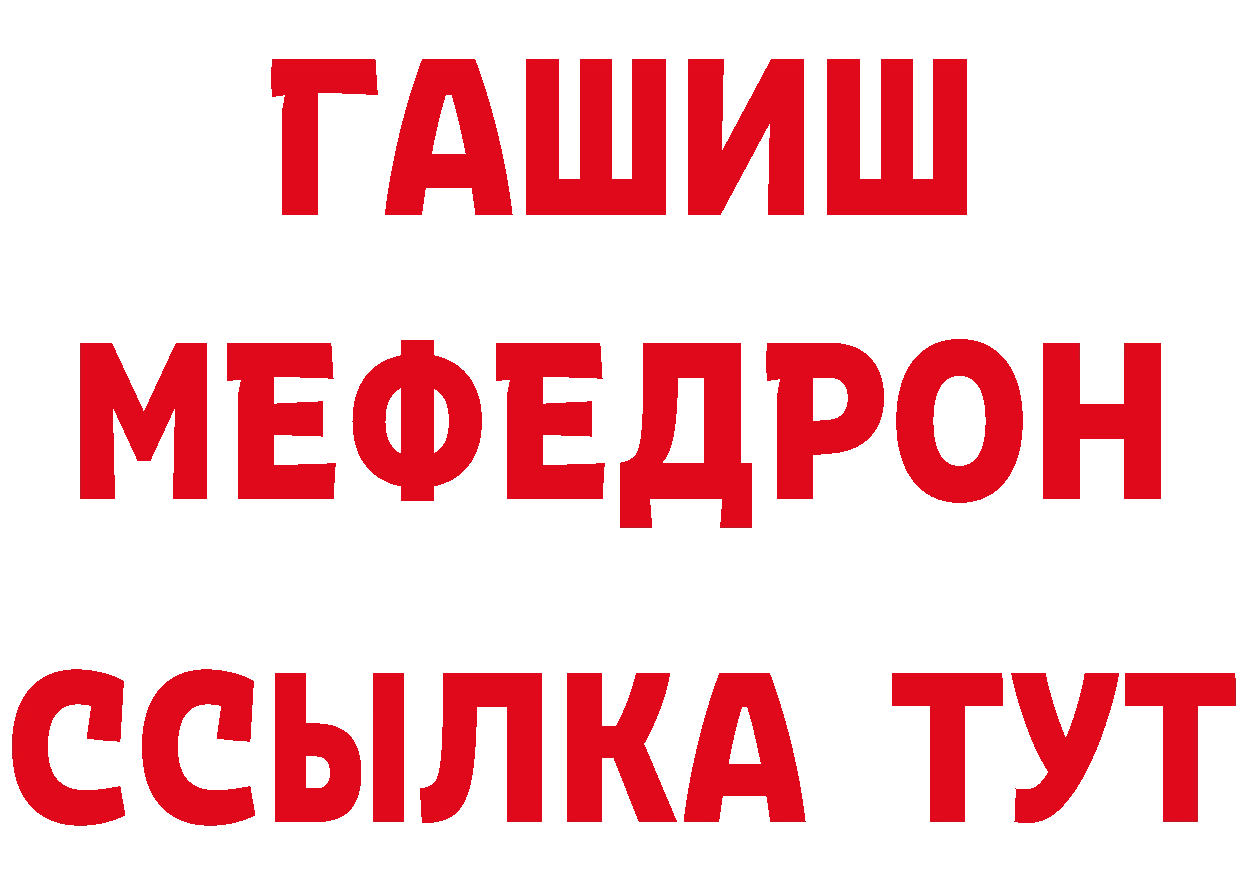 ГАШИШ
МЕФЕДРОН
ССЫЛКА ТУТ